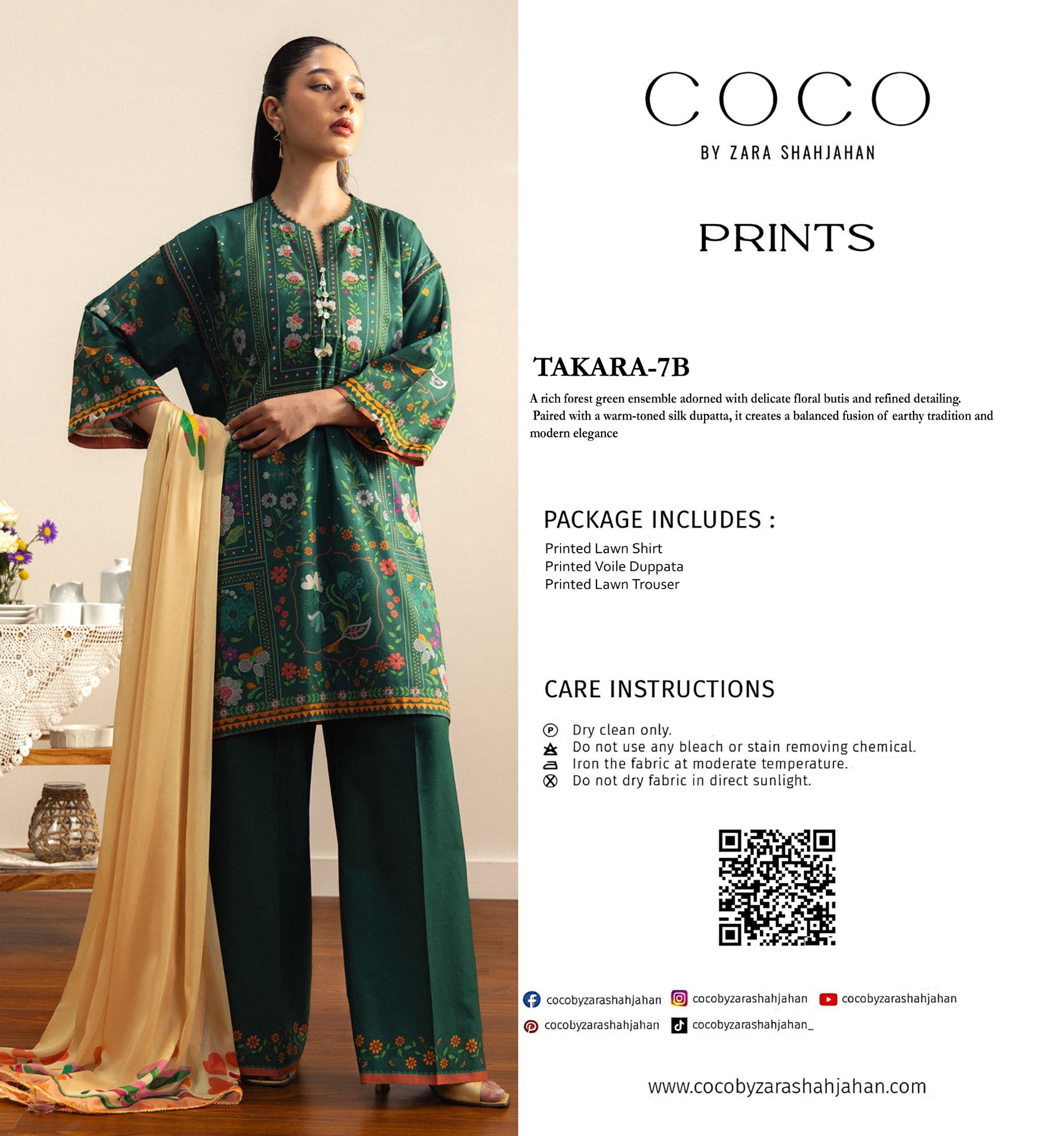 COCO
BY ZARA SHAHJAHAN

PRINTS

TAKARA-7B

A rich forest green ensemble adorned with delicate floral butis and refined detailing. Paired with a warm-toned silk dupatta, it creates a balanced fusion of earthy tradition and modern elegance

PACKAGE INCLUDES :

Printed Lawn Shirt
Printed Voile Duppata
Printed Lawn Trouser

CARE INSTRUCTIONS

Dry clean only.
Do not use any bleach or stain removing chemical.
Iron the fabric at moderate temperature.
Do not dry fabric in direct sunlight.

cocobyzarashahjahan cocobyzarashahjahan cocobyzarashahjahan
cocobyzarashahjahan cocobyzarashahjahan_

www.cocobyzarashahjahan.com